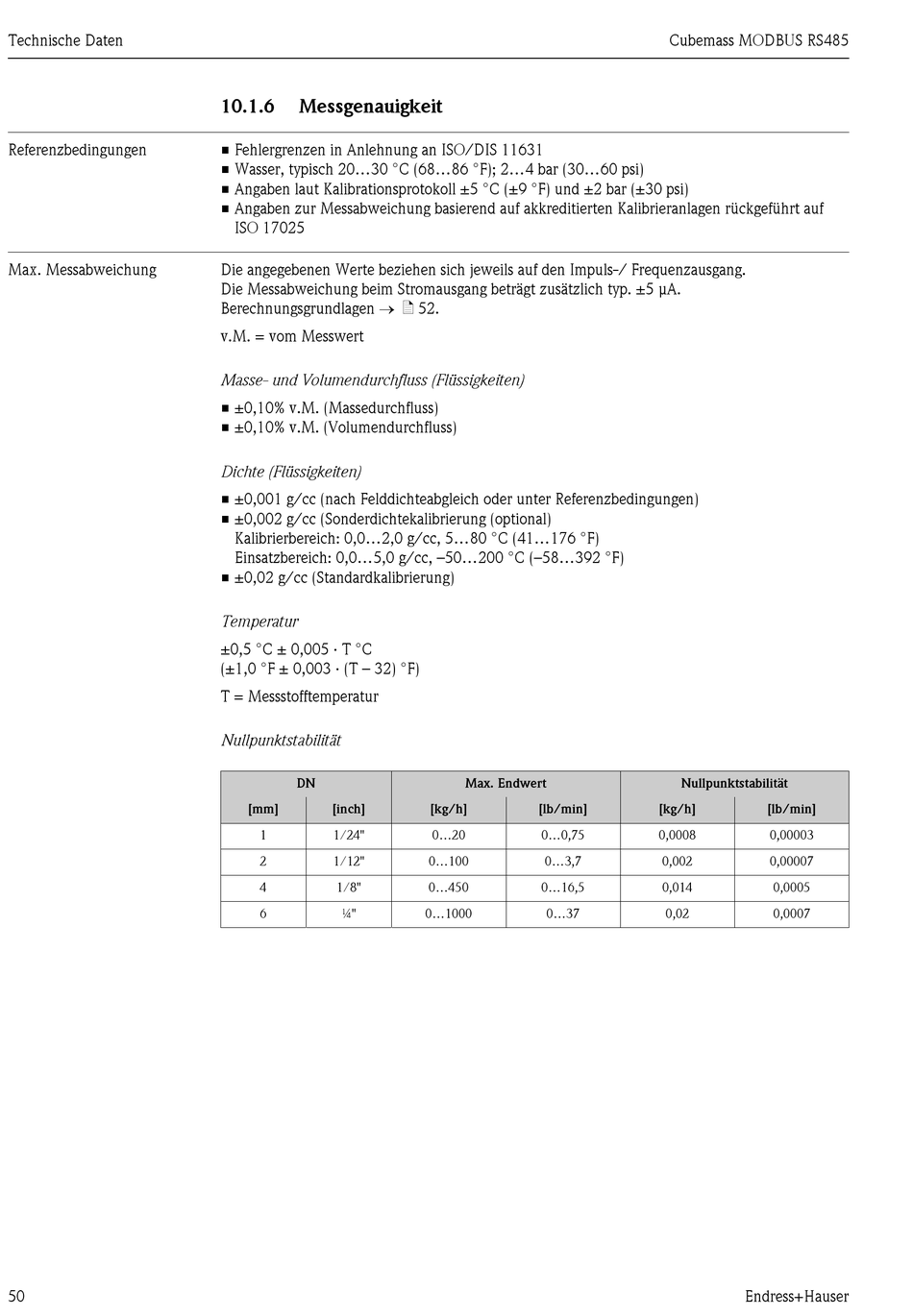 Technische Daten

Cubemass MODBUS RS485

10.1.6 Messgenauigkeit

Referenzbedingungen

■ Fehlergrenzen in Anlehnung an ISO/DIS 11631
■ Wasser, typisch 20…30 °C (68…86 °F); 2…4 bar (30…60 psi)
■ Angaben laut Kalibrationsprotokoll ±5 °C (±9 °F) und ±2 bar (±30 psi)
■ Angaben zur Messabweichung basierend auf akkreditierten Kalibrieranlagen rückgeführt auf ISO 17025

Max. Messabweichung

Die angegebenen Werte beziehen sich jeweils auf den Impuls-/ Frequenzausgang.
Die Messabweichung beim Stromausgang beträgt zusätzlich typ. ±5 μA.
Berechnungsgrundlagen → 52.

v.M. = vom Messwert

Masse- und Volumendurchfluss (Flüssigkeiten)

■ ±0,10% v.M. (Massedurchfluss)
■ ±0,10% v.M. (Volumendurchfluss)

Dichte (Flüssigkeiten)

■ ±0,001 g/cc (nach Felddichteabgleich oder unter Referenzbedingungen)
■ ±0,002 g/cc (Sonderdichtekalibrierung (optional)
Kalibrierbereich: 0,0…2,0 g/cc, 5…80 °C (41…176 °F)
Einsatzbereich: 0,0…5,0 g/cc, –50…200 °C (–58…392 °F)
■ ±0,02 g/cc (Standardkalibrierung)

Temperatur

±0,5 °C ± 0,005 · T °C
(±1,0 °F ± 0,003 · (T – 32) °F)

T = Messstofftemperatur

Nullpunktstabilität

| DN | | Max. Endwert | | Nullpunktstabilität | |
|---|---|---|---|---|---|
| [mm] | [inch] | [kg/h] | [lb/min] | [kg/h] | [lb/min] |
| 1 | 1/24" | 0…20 | 0…0,75 | 0,0008 | 0,00003 |
| 2 | 1/12" | 0…100 | 0…3,7 | 0,002 | 0,00007 |
| 4 | 1/8" | 0…450 | 0…16,5 | 0,014 | 0,0005 |
| 6 | ¼" | 0…1000 | 0…37 | 0,02 | 0,0007 |

50

Endress+Hauser